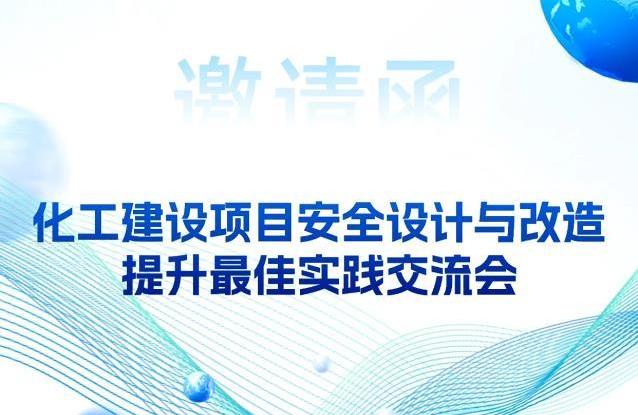 邀请函

化工建设项目安全设计与改造提升最佳实践交流会